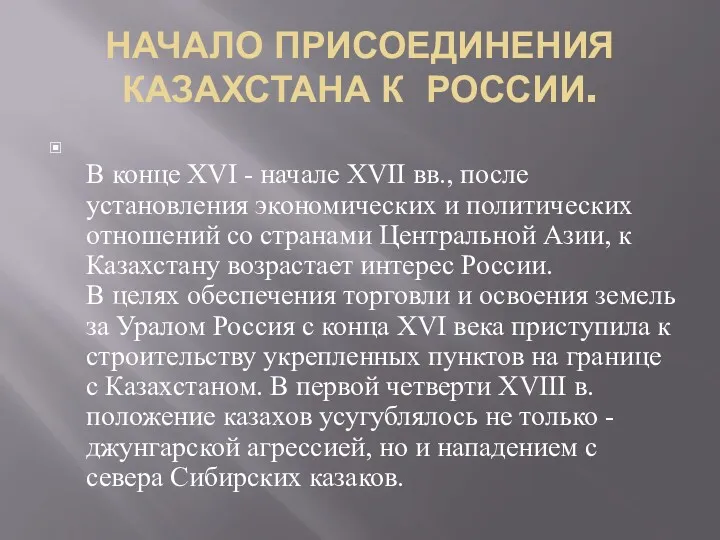 НАЧАЛО ПРИСОЕДИНЕНИЯ КАЗАХСТАНА К РОССИИ.

В конце XVI - начале XVII вв., после установления экономических и политических отношений со странами Центральной Азии, к Казахстану возрастает интерес России.
В целях обеспечения торговли и освоения земель за Уралом Россия с конца XVI века приступила к строительству укрепленных пунктов на границе с Казахстаном. В первой четверти XVIII в. положение казахов усугублялось не только - джунгарской агрессией, но и нападением с севера Сибирских казаков.